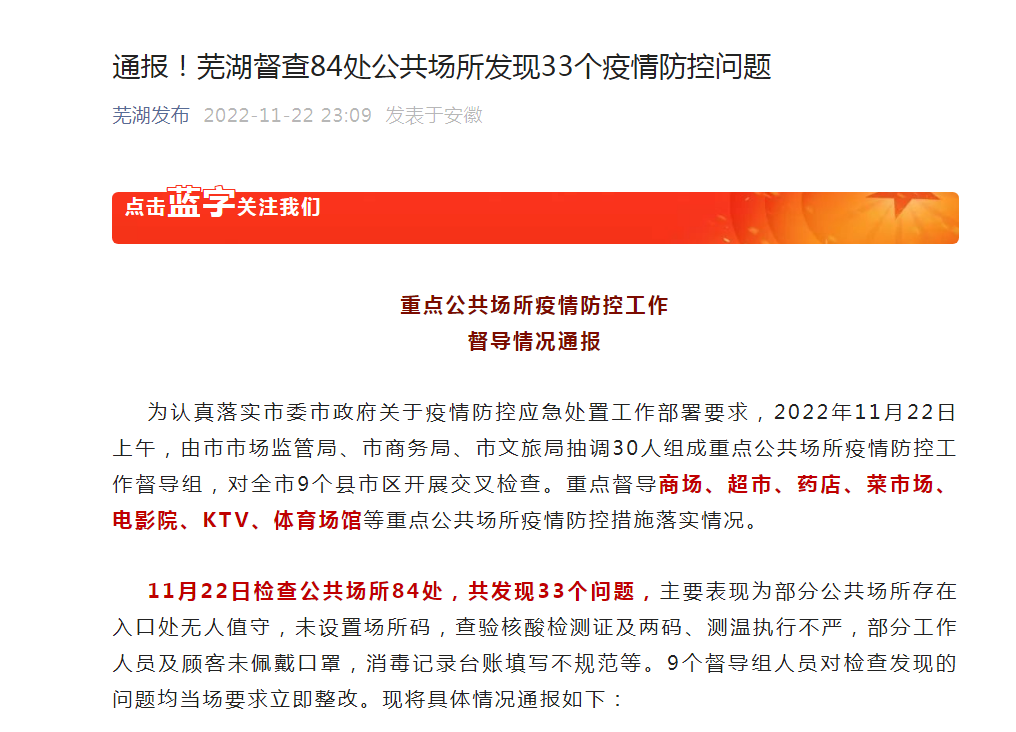 通报！芜湖督查84处公共场所发现33个疫情防控问题

芜湖发布 2022-11-22 23:09 发表于安徽

点击蓝字关注我们

重点公共场所疫情防控工作
督导情况通报

为认真落实市委市政府关于疫情防控应急处置工作部署要求，2022年11月22日上午，由市市场监管局、市商务局、市文旅局抽调30人组成重点公共场所疫情防控工作督导组，对全市9个县市区开展交叉检查。重点督导商场、超市、药店、菜市场、电影院、KTV、体育场馆等重点公共场所疫情防控措施落实情况。

11月22日检查公共场所84处，共发现33个问题，主要表现为部分公共场所存在入口处无人值守，未设置场所码，查验核酸检测证及两码、测温执行不严，部分工作人员及顾客未佩戴口罩，消毒记录台账填写不规范等。9个督导组人员对检查发现的问题均当场要求立即整改。现将具体情况通报如下：